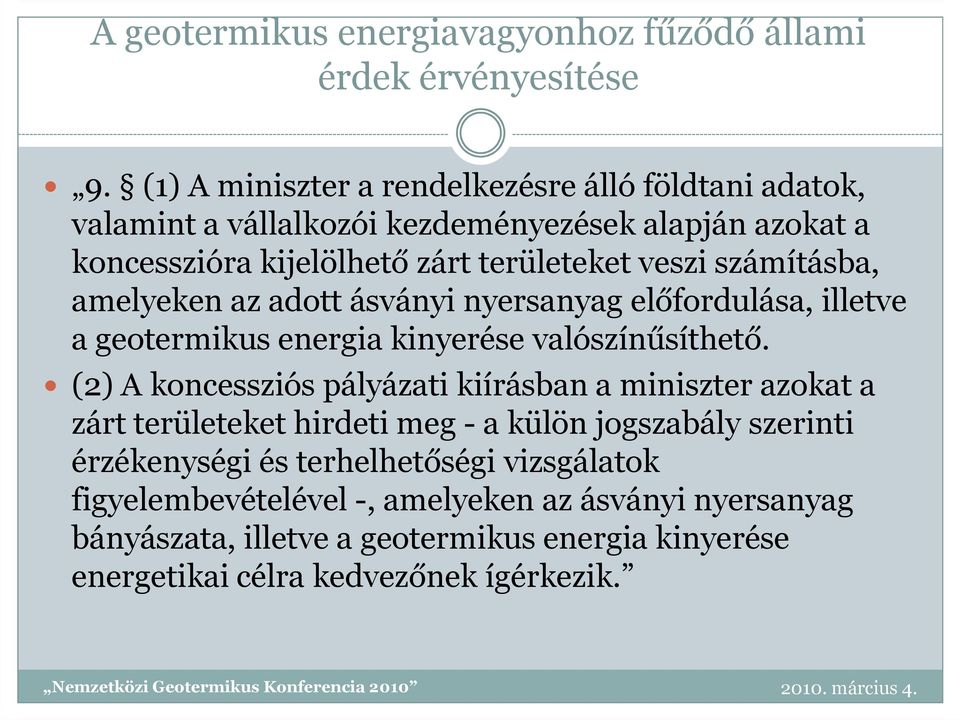 A geotermikus energiavagyonhoz fűződő állami érdek érvényesítése

„9. § (1) A miniszter a rendelkezésre álló földtani adatok, valamint a vállalkozói kezdeményezések alapján azokat a koncesszióra kijelölhető zárt területeket veszi számításba, amelyeken az adott ásványi nyersanyag előfordulása, illetve a geotermikus energia kinyerése valószínűsíthető.

(2) A koncessziós pályázati kiírásban a miniszter azokat a zárt területeket hirdeti meg - a külön jogszabály szerinti érzékenységi és terhelhetőségi vizsgálatok figyelembevételével -, amelyeken az ásványi nyersanyag bányászata, illetve a geotermikus energia kinyerése energetikai célra kedvezőnek ígérkezik.”

„Nemzetközi Geotermikus Konferencia 2010”

2010. március 4.